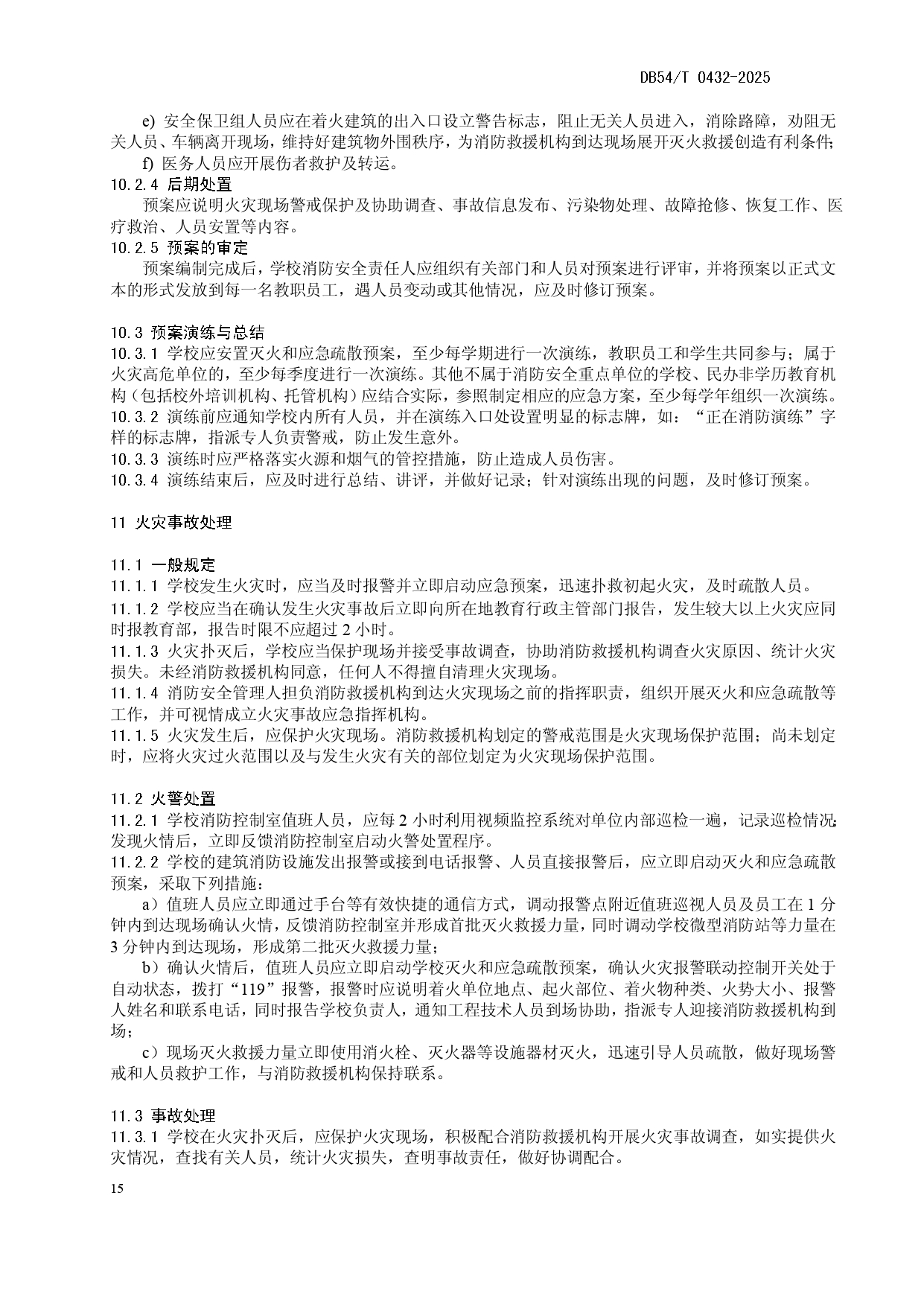 DB54/T 0432-2025

e) 安全保卫组人员应在着火建筑的出入口设立警告标志，阻止无关人员进入，消除路障，劝阻无关人员、车辆离开现场，维持好建筑物外围秩序，为消防救援机构到达现场展开灭火救援创造有利条件；

f) 医务人员应开展伤者救护及转运。

10.2.4 后期处置

预案应说明火灾现场警戒保护及协助调查、事故信息发布、污染物处理、故障抢修、恢复工作、医疗救治、人员安置等内容。

10.2.5 预案的审定

预案编制完成后，学校消防安全责任人应组织有关部门和人员对预案进行评审，并将预案以正式文本的形式发放到每一名教职员工，遇人员变动或其他情况，应及时修订预案。

10.3 预案演练与总结

10.3.1 学校应安置灭火和应急疏散预案，至少每学期进行一次演练，教职员工和学生共同参与；属于火灾高危单位的，至少每季度进行一次演练。其他不属于消防安全重点单位的学校、民办非学历教育机构（包括校外培训机构、托管机构）应结合实际，参照制定相应的应急方案，至少每学年组织一次演练。

10.3.2 演练前应通知学校内所有人员，并在演练入口处设置明显的标志牌，如：“正在消防演练”字样的标志牌，指派专人负责警戒，防止发生意外。

10.3.3 演练时应严格落实火源和烟气的管控措施，防止造成人员伤害。

10.3.4 演练结束后，应及时进行总结、讲评，并做好记录；针对演练出现的问题，及时修订预案。

11 火灾事故处理

11.1 一般规定

11.1.1 学校发生火灾时，应当及时报警并立即启动应急预案，迅速扑救初起火灾，及时疏散人员。

11.1.2 学校应当在确认发生火灾事故后立即向所在地教育行政主管部门报告，发生较大以上火灾应同时报教育部，报告时限不应超过 2 小时。

11.1.3 火灾扑灭后，学校应当保护现场并接受事故调查，协助消防救援机构调查火灾原因、统计火灾损失。未经消防救援机构同意，任何人不得擅自清理火灾现场。

11.1.4 消防安全管理人担负消防救援机构到达火灾现场之前的指挥职责，组织开展灭火和应急疏散等工作，并可视情成立火灾事故应急指挥机构。

11.1.5 火灾发生后，应保护火灾现场。消防救援机构划定的警戒范围是火灾现场保护范围；尚未划定时，应将火灾过火范围以及与发生火灾有关的部位划定为火灾现场保护范围。

11.2 火警处置

11.2.1 学校消防控制室值班人员，应每 2 小时利用视频监控系统对单位内部巡检一遍，记录巡检情况；发现火情后，立即反馈消防控制室启动火警处置程序。

11.2.2 学校的建筑消防设施发出报警或接到电话报警、人员直接报警后，应立即启动灭火和应急疏散预案，采取下列措施：

a）值班人员应立即通过手台等有效快捷的通信方式，调动报警点附近值班巡视人员及员工在 1 分钟内到达现场确认火情，反馈消防控制室并形成首批灭火救援力量，同时调动学校微型消防站等力量在 3 分钟内到达现场，形成第二批灭火救援力量；

b）确认火情后，值班人员应立即启动学校灭火和应急疏散预案，确认火灾报警联动控制开关处于自动状态，拨打“119”报警，报警时应说明着火单位地点、起火部位、着火物种类、火势大小、报警人姓名和联系电话，同时报告学校负责人，通知工程技术人员到场协助，指派专人迎接消防救援机构到场；

c）现场灭火救援力量立即使用消火栓、灭火器等设施器材灭火，迅速引导人员疏散，做好现场警戒和人员救护工作，与消防救援机构保持联系。

11.3 事故处理

11.3.1 学校在火灾扑灭后，应保护火灾现场，积极配合消防救援机构开展火灾事故调查，如实提供火灾情况，查找有关人员，统计火灾损失，查明事故责任，做好协调配合。

15